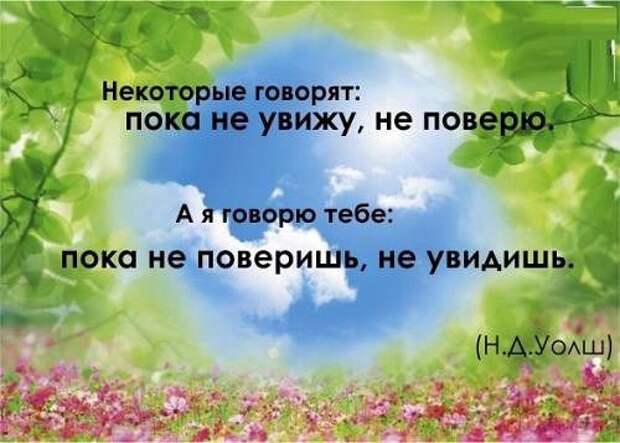 Некоторые говорят:
пока не увижу, не поверю.

А я говорю тебе:
пока не поверишь, не увидишь.

(Н.Д.Уолш)